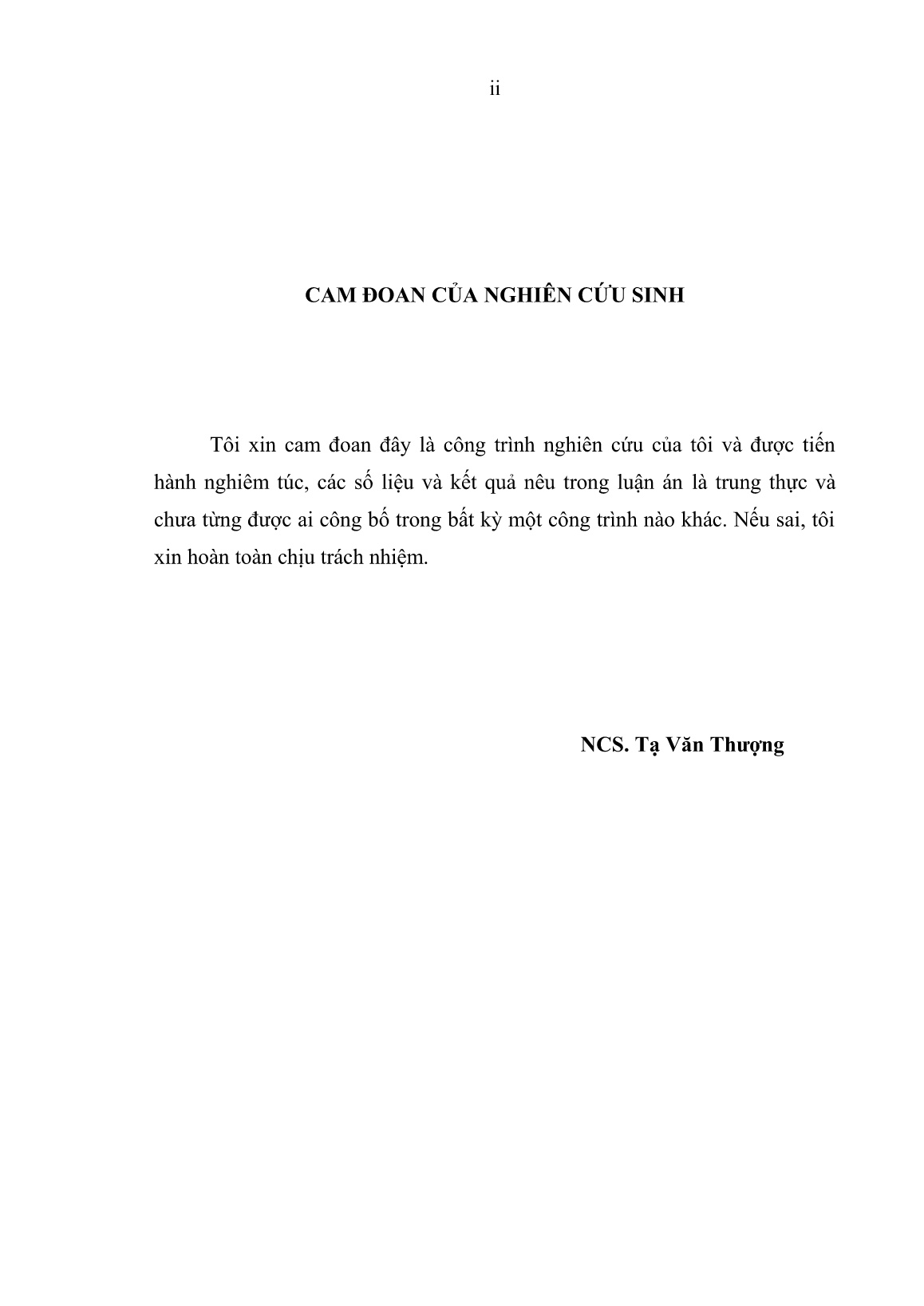 ii

CAM ĐOAN CỦA NGHIÊN CỨU SINH

Tôi xin cam đoan đây là công trình nghiên cứu của tôi và được tiến hành nghiêm túc, các số liệu và kết quả nêu trong luận án là trung thực và chưa từng được ai công bố trong bất kỳ một công trình nào khác. Nếu sai, tôi xin hoàn toàn chịu trách nhiệm.

NCS. Tạ Văn Thượng